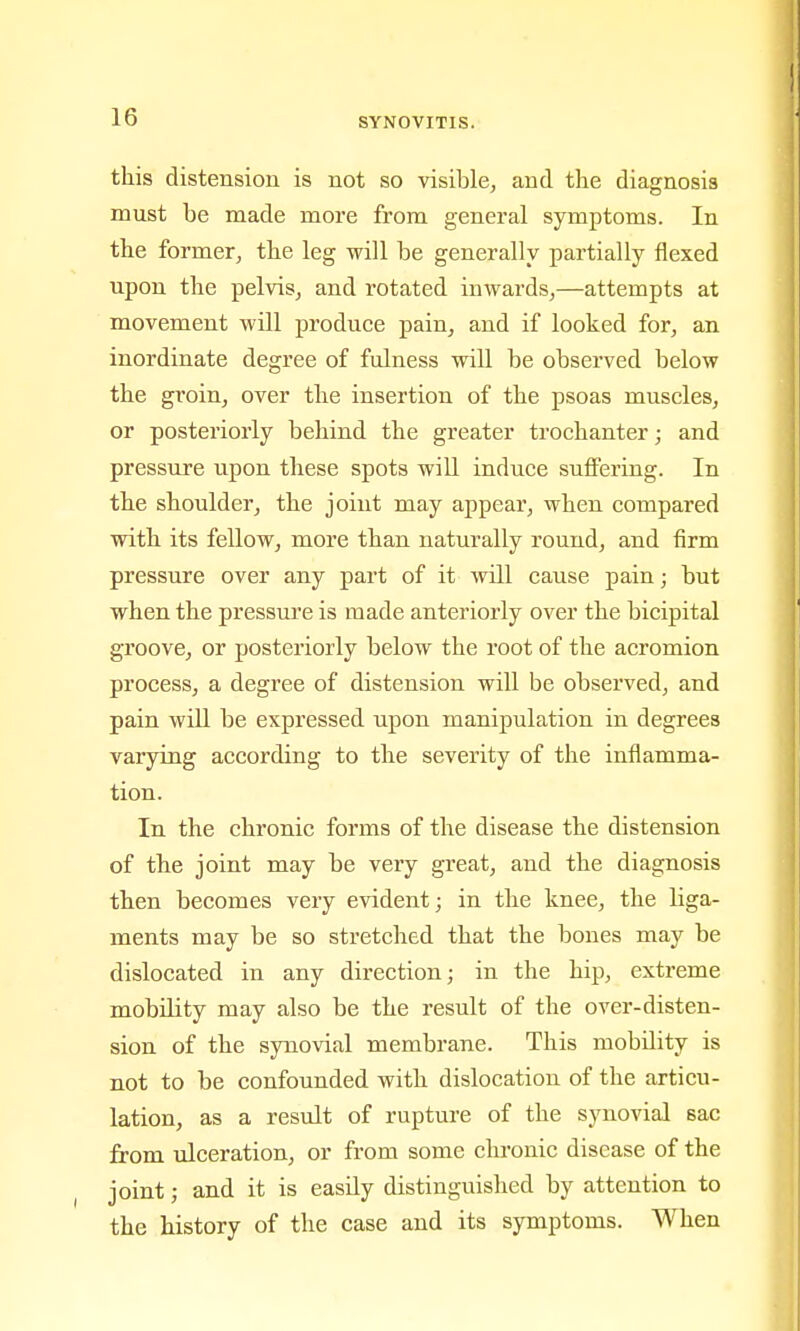 16

SYNOVITIS.

this distension is not so visible, and the diagnosis must be made more from general symptoms. In the former, the leg will be generally partially flexed upon the pelvis, and rotated inwards,—attempts at movement will produce pain, and if looked for, an inordinate degree of fulness will be observed below the groin, over the insertion of the psoas muscles, or posteriorly behind the greater trochanter; and pressure upon these spots will induce suffering. In the shoulder, the joint may appear, when compared with its fellow, more than naturally round, and firm pressure over any part of it will cause pain; but when the pressure is made anteriorly over the bicipital groove, or posteriorly below the root of the acromion process, a degree of distension will be observed, and pain will be expressed upon manipulation in degrees varying according to the severity of the inflammation.

In the chronic forms of the disease the distension of the joint may be very great, and the diagnosis then becomes very evident; in the knee, the ligaments may be so stretched that the bones may be dislocated in any direction; in the hip, extreme mobility may also be the result of the over-distension of the synovial membrane. This mobility is not to be confounded with dislocation of the articulation, as a result of rupture of the synovial sac from ulceration, or from some chronic disease of the joint; and it is easily distinguished by attention to the history of the case and its symptoms. When